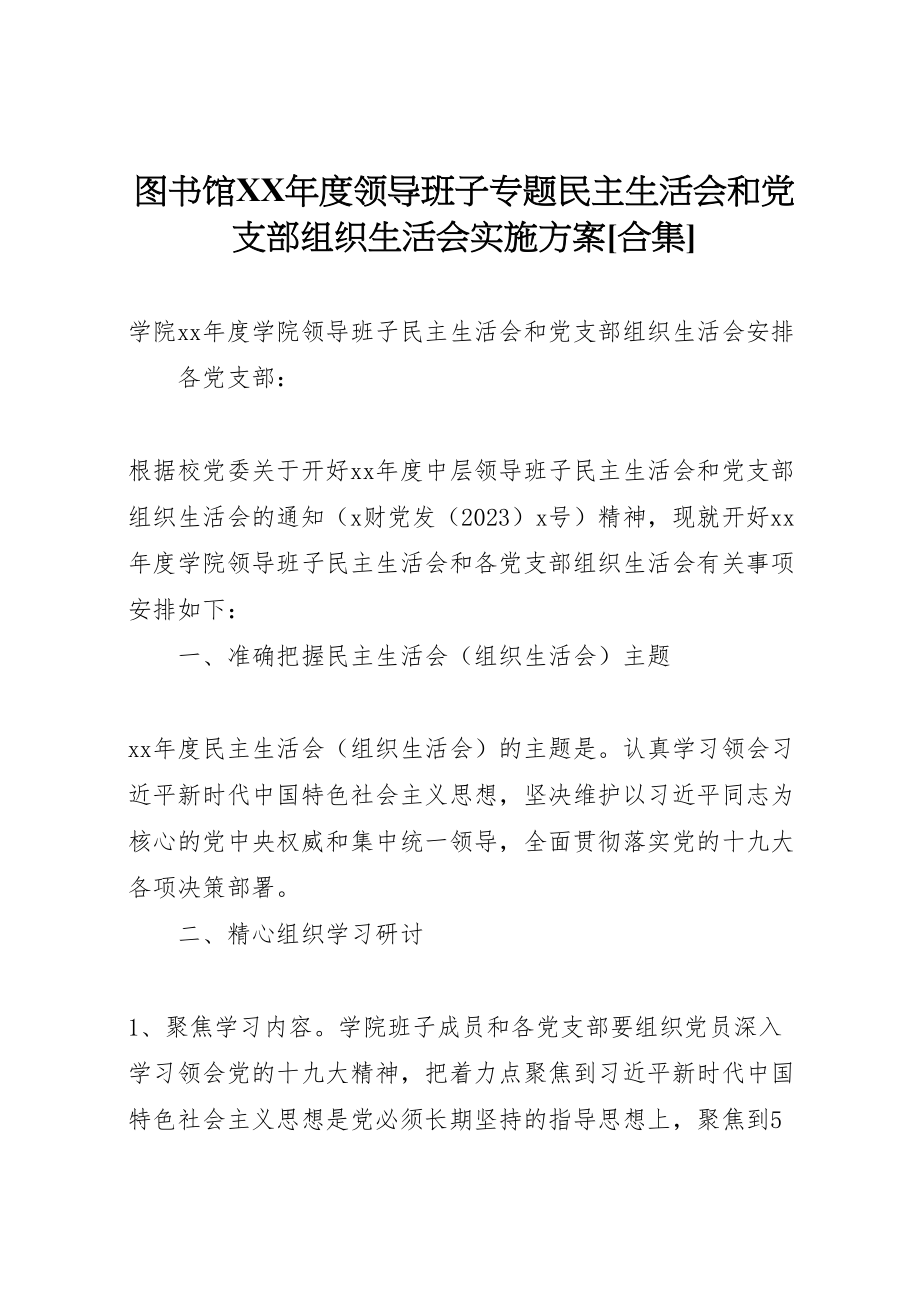 图书馆XX年度领导班子专题民主生活会和党支部组织生活会实施方案[合集]

学院xx年度学院领导班子民主生活会和党支部组织生活会安排

各党支部：

根据校党委关于开好xx年度中层领导班子民主生活会和党支部组织生活会的通知（x财党发（2023）x号）精神，现就开好xx年度学院领导班子民主生活会和各党支部组织生活会有关事项安排如下：

一、准确把握民主生活会（组织生活会）主题

xx年度民主生活会（组织生活会）的主题是。认真学习领会习近平新时代中国特色社会主义思想，坚决维护以习近平同志为核心的党中央权威和集中统一领导，全面贯彻落实党的十九大各项决策部署。

二、精心组织学习研讨

1、聚焦学习内容。学院班子成员和各党支部要组织党员深入学习领会党的十九大精神，把着力点聚焦到习近平新时代中国特色社会主义思想是党必须长期坚持的指导思想上，聚焦到5